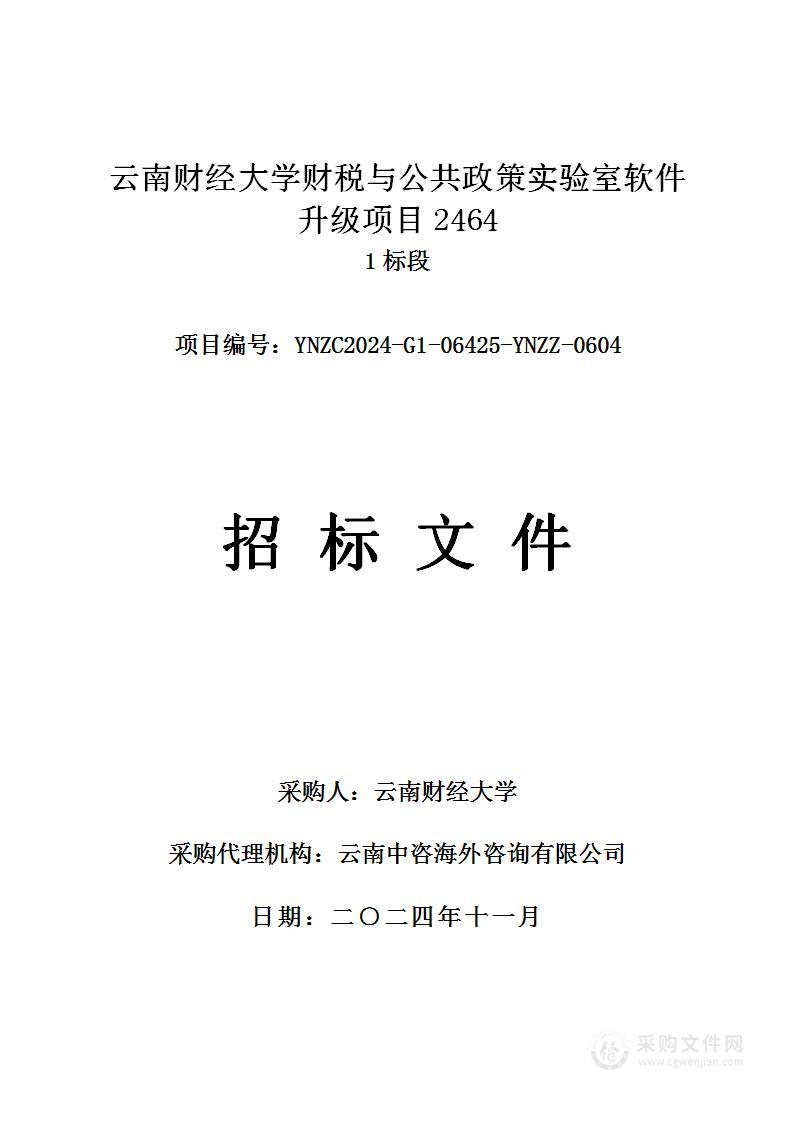 云南财经大学财税与公共政策实验室软件升级项目 2464
1 标段

项目编号：YNZC2024-G1-06425-YNZZ-0604

招 标 文 件

采购人：云南财经大学

采购代理机构：云南中咨海外咨询有限公司

日期：二〇二四年十一月

采购文件网
www.cgwenjian.com